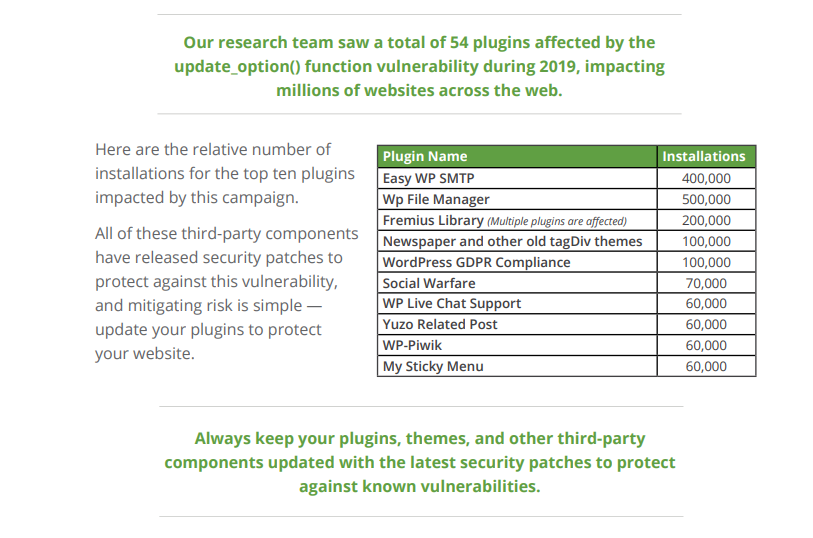 Our research team saw a total of 54 plugins affected by the update_option() function vulnerability during 2019, impacting millions of websites across the web.

Here are the relative number of installations for the top ten plugins impacted by this campaign.

All of these third-party components have released security patches to protect against this vulnerability, and mitigating risk is simple — update your plugins to protect your website.

| Plugin Name | Installations |
|---|---|
| Easy WP SMTP | 400,000 |
| Wp File Manager | 500,000 |
| Fremius Library (Multiple plugins are affected) | 200,000 |
| Newspaper and other old tagDiv themes | 100,000 |
| WordPress GDPR Compliance | 100,000 |
| Social Warfare | 70,000 |
| WP Live Chat Support | 60,000 |
| Yuzo Related Post | 60,000 |
| WP-Piwik | 60,000 |
| My Sticky Menu | 60,000 |

Always keep your plugins, themes, and other third-party components updated with the latest security patches to protect against known vulnerabilities.